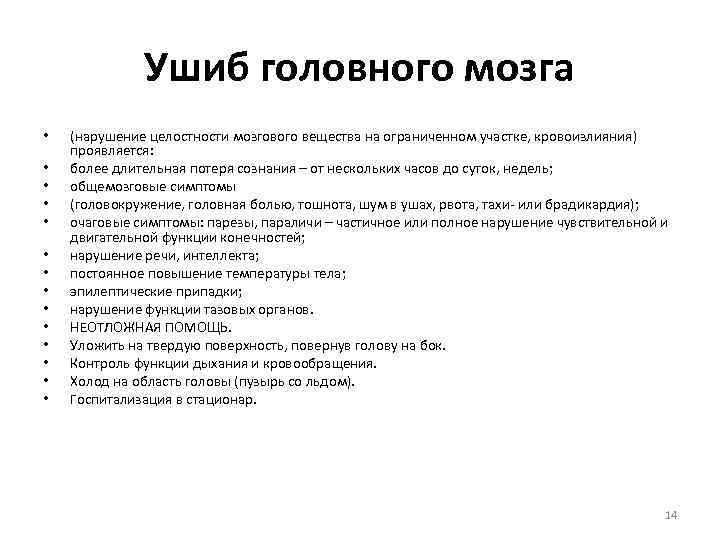 Ушиб головного мозга

• (нарушение целостности мозгового вещества на ограниченном участке, кровоизлияния) проявляется:
• более длительная потеря сознания – от нескольких часов до суток, недель;
• общемозговые симптомы
• (головокружение, головная болью, тошнота, шум в ушах, рвота, тахи- или брадикардия);
• очаговые симптомы: парезы, параличи – частичное или полное нарушение чувствительной и двигательной функции конечностей;
• нарушение речи, интеллекта;
• постоянное повышение температуры тела;
• эпилептические припадки;
• нарушение функции тазовых органов.
• НЕОТЛОЖНАЯ ПОМОЩЬ.
• Уложить на твердую поверхность, повернув голову на бок.
• Контроль функции дыхания и кровообращения.
• Холод на область головы (пузырь со льдом).
• Госпитализация в стационар.

14